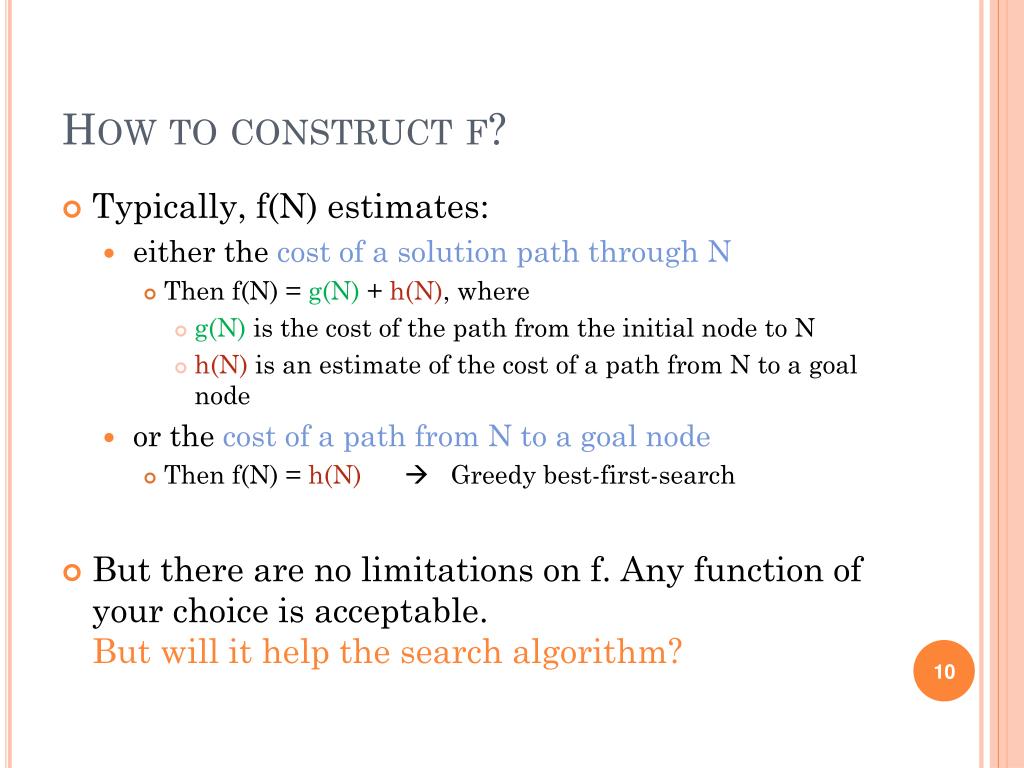 HOW TO CONSTRUCT F?

Typically, f(N) estimates:

either the cost of a solution path through N

Then f(N) = g(N) + h(N), where

g(N) is the cost of the path from the initial node to N

h(N) is an estimate of the cost of a path from N to a goal node

or the cost of a path from N to a goal node

Then f(N) = h(N) → Greedy best-first-search

But there are no limitations on f. Any function of your choice is acceptable.
But will it help the search algorithm?

10